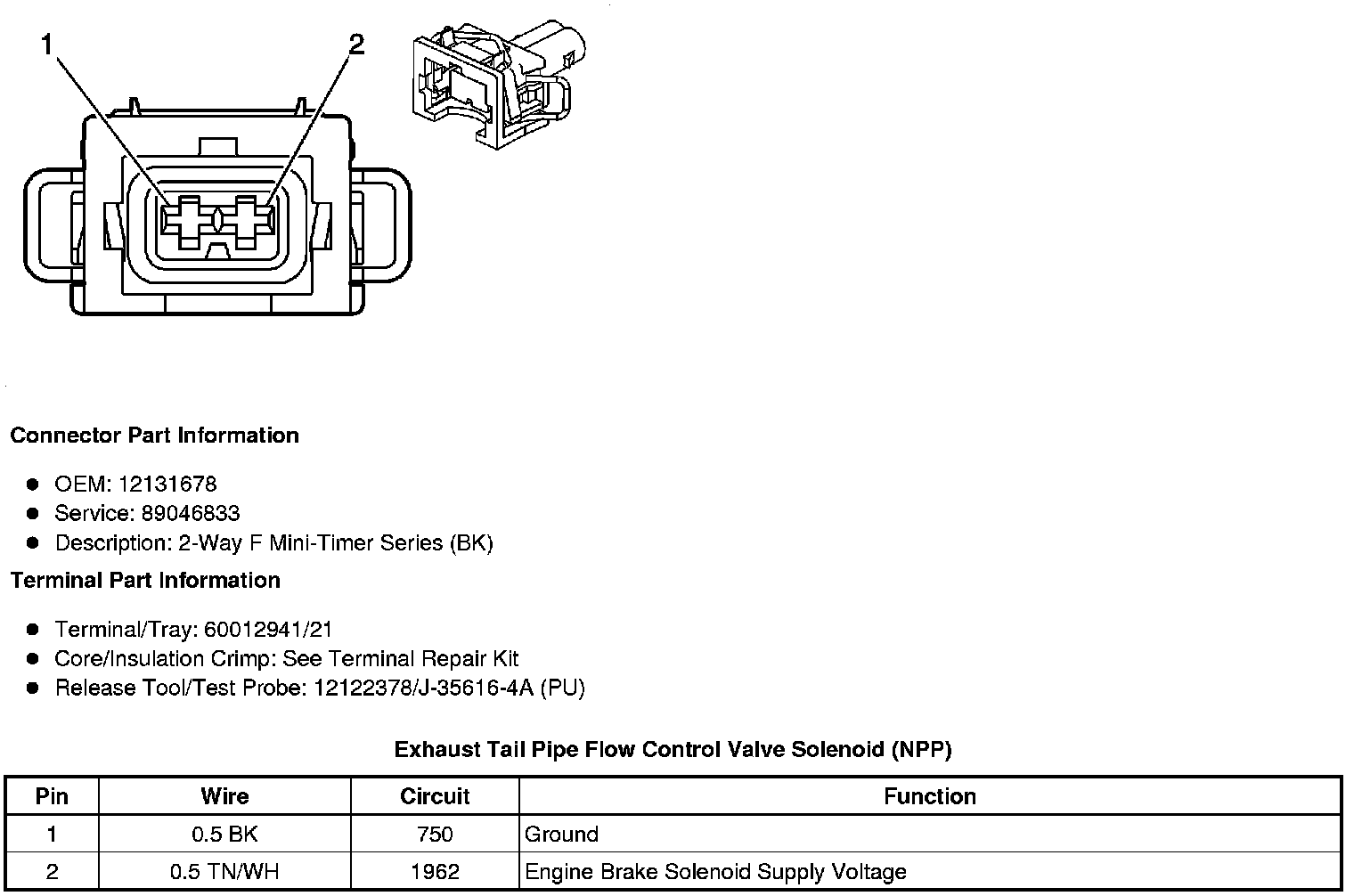 1
2

Connector Part Information

- OEM: 12131678
- Service: 89046833
- Description: 2-Way F Mini-Timer Series (BK)

Terminal Part Information

- Terminal/Tray: 60012941/21
- Core/Insulation Crimp: See Terminal Repair Kit
- Release Tool/Test Probe: 12122378/J-35616-4A (PU)

Exhaust Tail Pipe Flow Control Valve Solenoid (NPP)

| Pin | Wire | Circuit | Function |
|---|---|---|---|
| 1 | 0.5 BK | 750 | Ground |
| 2 | 0.5 TN/WH | 1962 | Engine Brake Solenoid Supply Voltage |